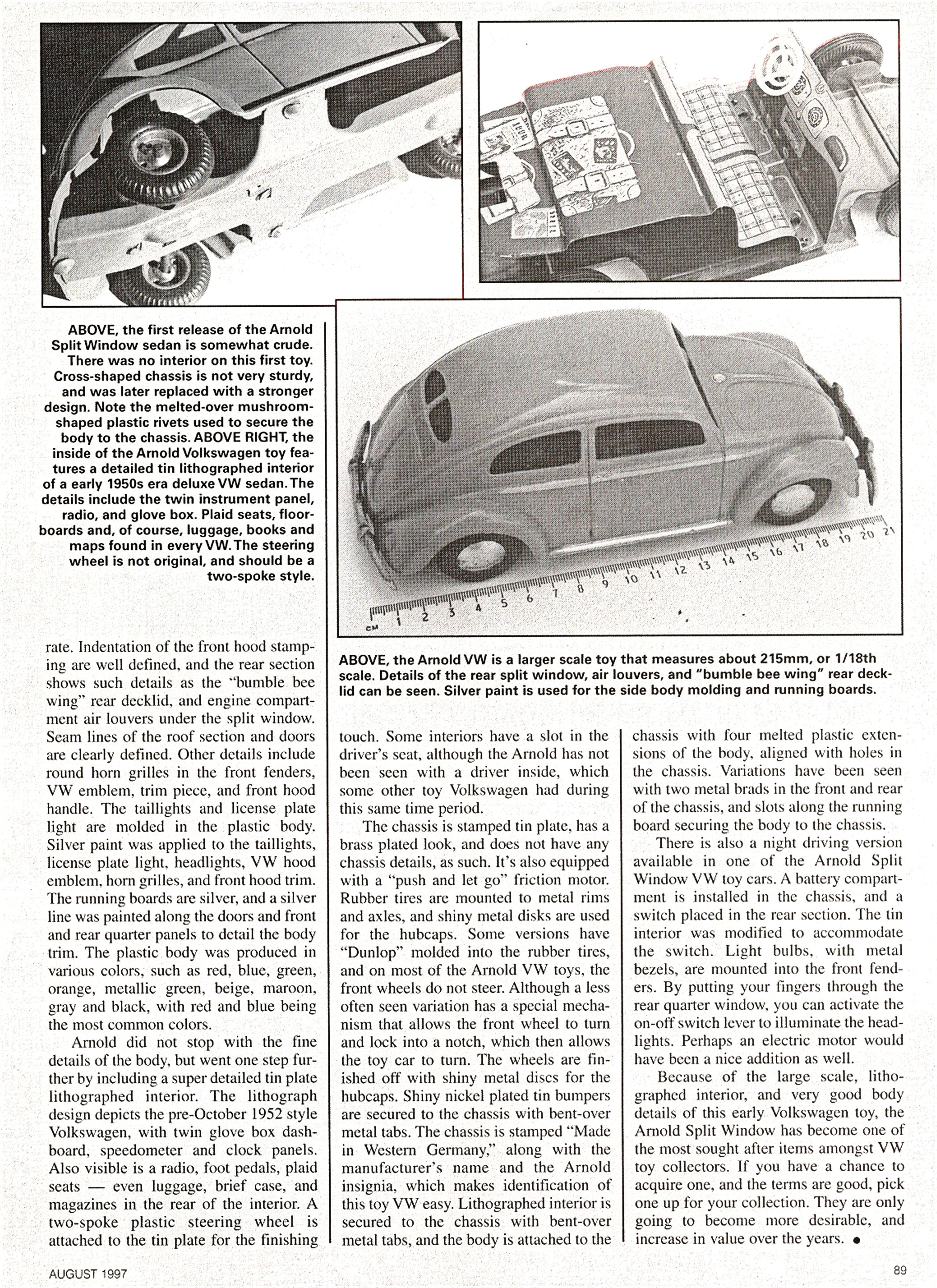 ABOVE, the first release of the Arnold Split Window sedan is somewhat crude. There was no interior on this first toy. Cross-shaped chassis is not very sturdy, and was later replaced with a stronger design. Note the melted-over mushroom-shaped plastic rivets used to secure the body to the chassis. ABOVE RIGHT, the inside of the Arnold Volkswagen toy features a detailed tin lithographed interior of a early 1950s era deluxe VW sedan. The details include the twin instrument panel, radio, and glove box. Plaid seats, floorboards and, of course, luggage, books and maps found in every VW. The steering wheel is not original, and should be a two-spoke style.

CM 1 2 3 4 5 6 7 8 9 10 11 12 13 14 15 16 17 18 19 20 21

ABOVE, the Arnold VW is a larger scale toy that measures about 215mm, or 1/18th scale. Details of the rear split window, air louvers, and "bumble bee wing" rear decklid can be seen. Silver paint is used for the side body molding and running boards.

rate. Indentation of the front hood stamping are well defined, and the rear section shows such details as the "bumble bee wing" rear decklid, and engine compartment air louvers under the split window. Seam lines of the roof section and doors are clearly defined. Other details include round horn grilles in the front fenders, VW emblem, trim piece, and front hood handle. The taillights and license plate light are molded in the plastic body. Silver paint was applied to the taillights, license plate light, headlights, VW hood emblem, horn grilles, and front hood trim. The running boards are silver, and a silver line was painted along the doors and front and rear quarter panels to detail the body trim. The plastic body was produced in various colors, such as red, blue, green, orange, metallic green, beige, maroon, gray and black, with red and blue being the most common colors.

Arnold did not stop with the fine details of the body, but went one step further by including a super detailed tin plate lithographed interior. The lithograph design depicts the pre-October 1952 style Volkswagen, with twin glove box dashboard, speedometer and clock panels. Also visible is a radio, foot pedals, plaid seats — even luggage, brief case, and magazines in the rear of the interior. A two-spoke plastic steering wheel is attached to the tin plate for the finishing touch. Some interiors have a slot in the driver's seat, although the Arnold has not been seen with a driver inside, which some other toy Volkswagen had during this same time period.

The chassis is stamped tin plate, has a brass plated look, and does not have any chassis details, as such. It's also equipped with a "push and let go" friction motor. Rubber tires are mounted to metal rims and axles, and shiny metal disks are used for the hubcaps. Some versions have "Dunlop" molded into the rubber tires, and on most of the Arnold VW toys, the front wheels do not steer. Although a less often seen variation has a special mechanism that allows the front wheel to turn and lock into a notch, which then allows the toy car to turn. The wheels are finished off with shiny metal discs for the hubcaps. Shiny nickel plated tin bumpers are secured to the chassis with bent-over metal tabs. The chassis is stamped "Made in Western Germany," along with the manufacturer's name and the Arnold insignia, which makes identification of this toy VW easy. Lithographed interior is secured to the chassis with bent-over metal tabs, and the body is attached to the chassis with four melted plastic extensions of the body, aligned with holes in the chassis. Variations have been seen with two metal brads in the front and rear of the chassis, and slots along the running board securing the body to the chassis.

There is also a night driving version available in one of the Arnold Split Window VW toy cars. A battery compartment is installed in the chassis, and a switch placed in the rear section. The tin interior was modified to accommodate the switch. Light bulbs, with metal bezels, are mounted into the front fenders. By putting your fingers through the rear quarter window, you can activate the on-off switch lever to illuminate the headlights. Perhaps an electric motor would have been a nice addition as well.

Because of the large scale, lithographed interior, and very good body details of this early Volkswagen toy, the Arnold Split Window has become one of the most sought after items amongst VW toy collectors. If you have a chance to acquire one, and the terms are good, pick one up for your collection. They are only going to become more desirable, and increase in value over the years. •

AUGUST 1997

89